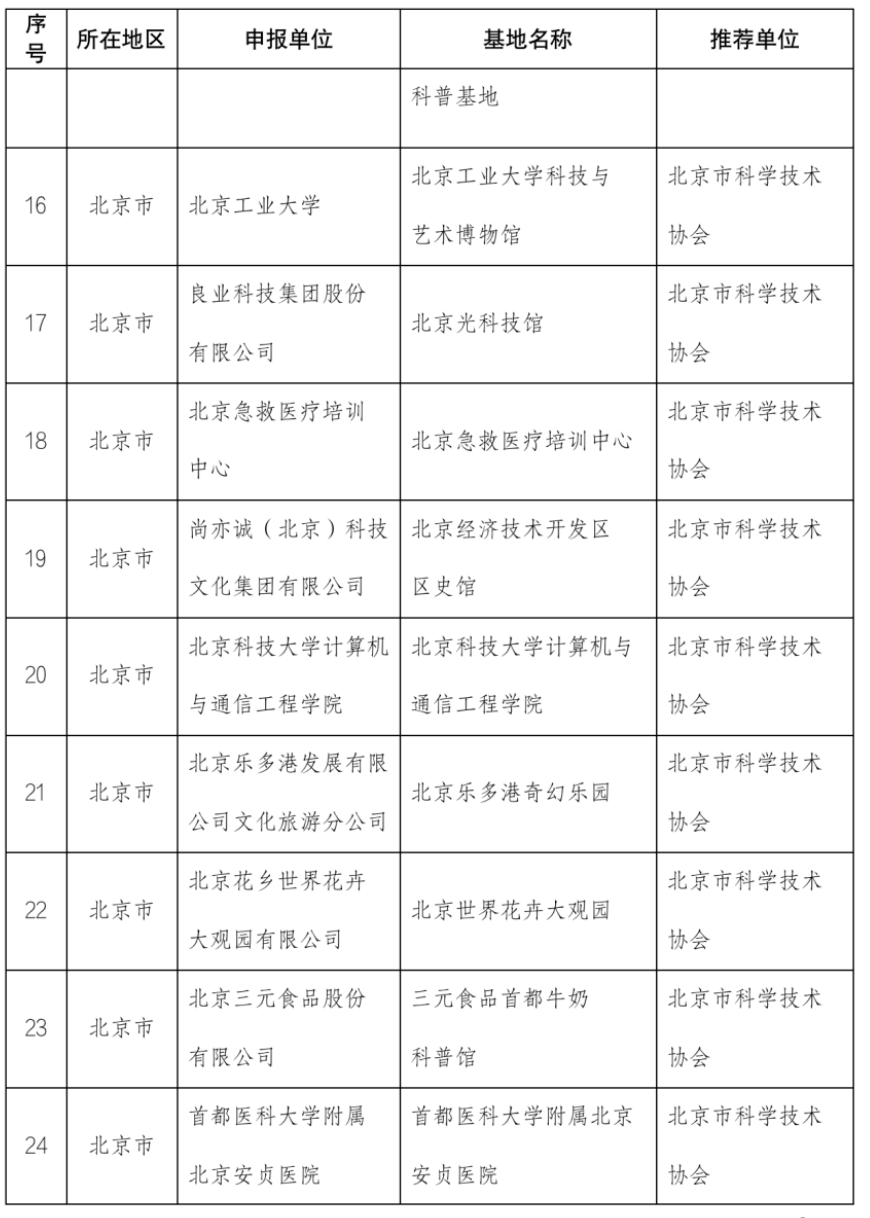 | 序号 | 所在地区 | 申报单位 | 基地名称 | 推荐单位 |
|---|---|---|---|---|
| | | | 科普基地 | |
| 16 | 北京市 | 北京工业大学 | 北京工业大学科技与艺术博物馆 | 北京市科学技术协会 |
| 17 | 北京市 | 良业科技集团股份有限公司 | 北京光科技馆 | 北京市科学技术协会 |
| 18 | 北京市 | 北京急救医疗培训中心 | 北京急救医疗培训中心 | 北京市科学技术协会 |
| 19 | 北京市 | 尚亦诚（北京）科技文化集团有限公司 | 北京经济技术开发区区史馆 | 北京市科学技术协会 |
| 20 | 北京市 | 北京科技大学计算机与通信工程学院 | 北京科技大学计算机与通信工程学院 | 北京市科学技术协会 |
| 21 | 北京市 | 北京乐多港发展有限公司文化旅游分公司 | 北京乐多港奇幻乐园 | 北京市科学技术协会 |
| 22 | 北京市 | 北京花乡世界花卉大观园有限公司 | 北京世界花卉大观园 | 北京市科学技术协会 |
| 23 | 北京市 | 北京三元食品股份有限公司 | 三元食品首都牛奶科普馆 | 北京市科学技术协会 |
| 24 | 北京市 | 首都医科大学附属北京安贞医院 | 首都医科大学附属北京安贞医院 | 北京市科学技术协会 |